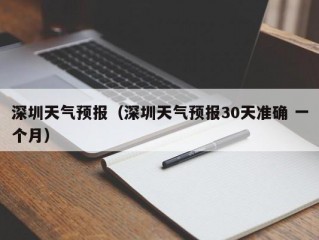 深圳天气预报（深圳天气预报30天准确 一个月）